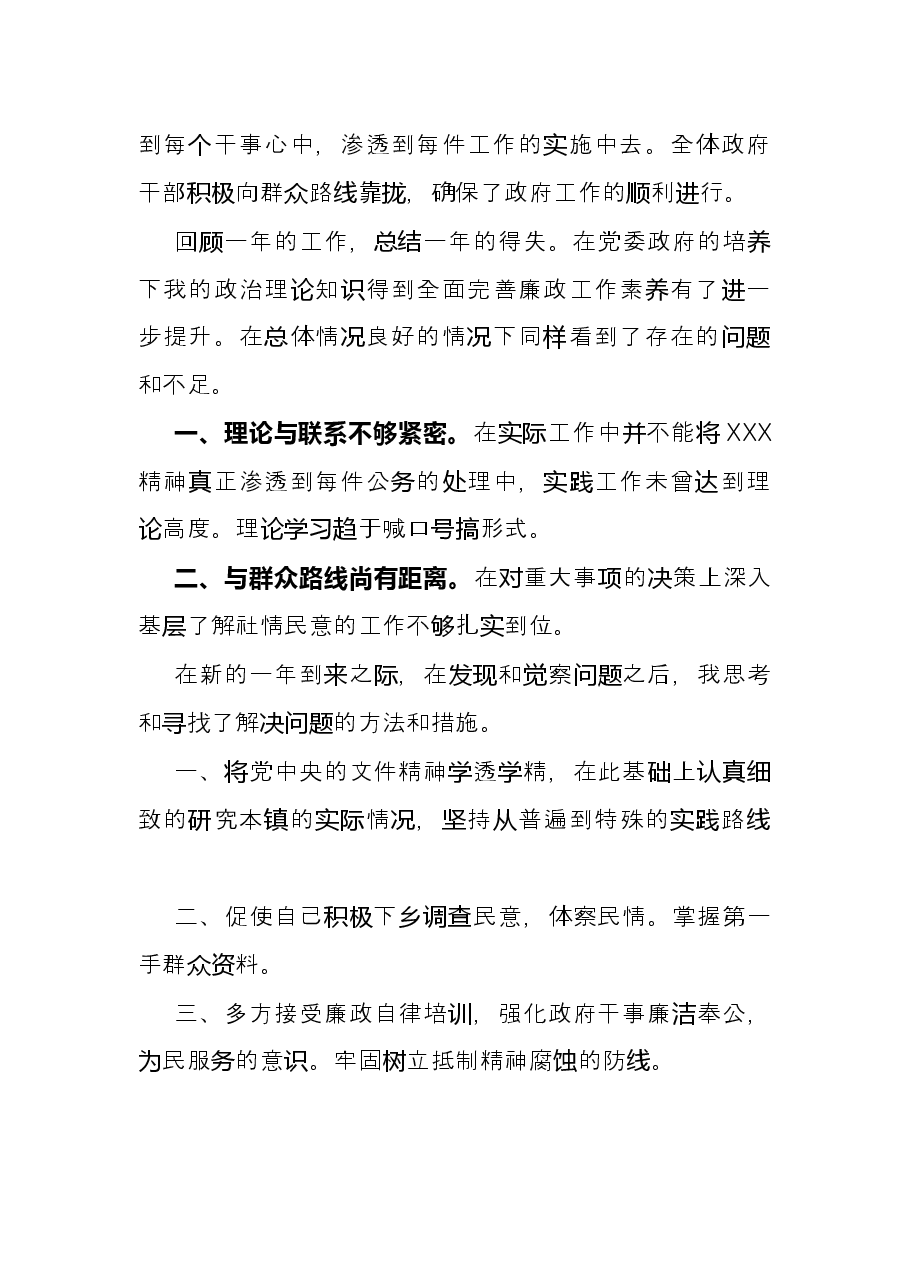 到每个干事心中，渗透到每件工作的实施中去。全体政府干部积极向群众路线靠拢，确保了政府工作的顺利进行。

回顾一年的工作，总结一年的得失。在党委政府的培养下我的政治理论知识得到全面完善廉政工作素养有了进一步提升。在总体情况良好的情况下同样看到了存在的问题和不足。

一、理论与联系不够紧密。在实际工作中并不能将XXX精神真正渗透到每件公务的处理中，实践工作未曾达到理论高度。理论学习趋于喊口号搞形式。

二、与群众路线尚有距离。在对重大事项的决策上深入基层了解社情民意的工作不够扎实到位。

在新的一年到来之际，在发现和觉察问题之后，我思考和寻找了解决问题的方法和措施。

一、将党中央的文件精神学透学精，在此基础上认真细致的研究本镇的实际情况，坚持从普遍到特殊的实践路线

二、促使自己积极下乡调查民意，体察民情。掌握第一手群众资料。

三、多方接受廉政自律培训，强化政府干事廉洁奉公，为民服务的意识。牢固树立抵制精神腐蚀的防线。